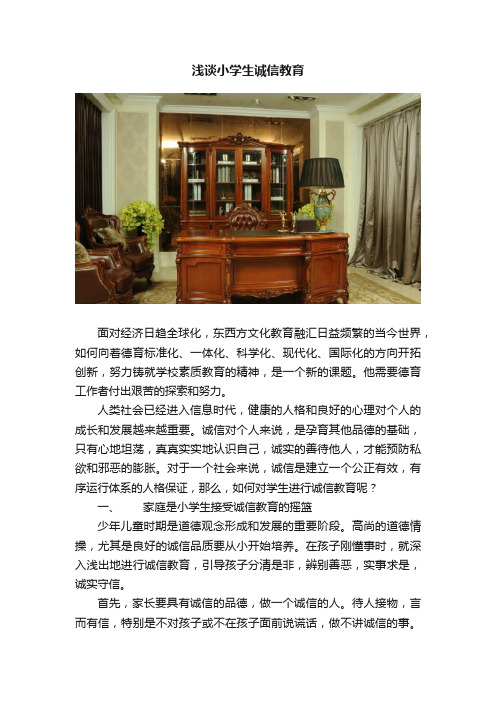 浅谈小学生诚信教育

面对经济日趋全球化，东西方文化教育融汇日益频繁的当今世界，如何向着德育标准化、一体化、科学化、现代化、国际化的方向开拓创新，努力铸就学校素质教育的精神，是一个新的课题。他需要德育工作者付出艰苦的探索和努力。

人类社会已经进入信息时代，健康的人格和良好的心理对个人的成长和发展越来越重要。诚信对个人来说，是孕育其他品德的基础，只有心地坦荡，真真实实地认识自己，诚实的善待他人，才能预防私欲和邪恶的膨胀。对于一个社会来说，诚信是建立一个公正有效，有序运行体系的人格保证，那么，如何对学生进行诚信教育呢？

一、　家庭是小学生接受诚信教育的摇篮

少年儿童时期是道德观念形成和发展的重要阶段。高尚的道德情操，尤其是良好的诚信品质要从小开始培养。在孩子刚懂事时，就深入浅出地进行诚信教育，引导孩子分清是非，辨别善恶，实事求是，诚实守信。

首先，家长要具有诚信的品德，做一个诚信的人。待人接物，言而有信，特别是不对孩子或不在孩子面前说谎话，做不讲诚信的事。